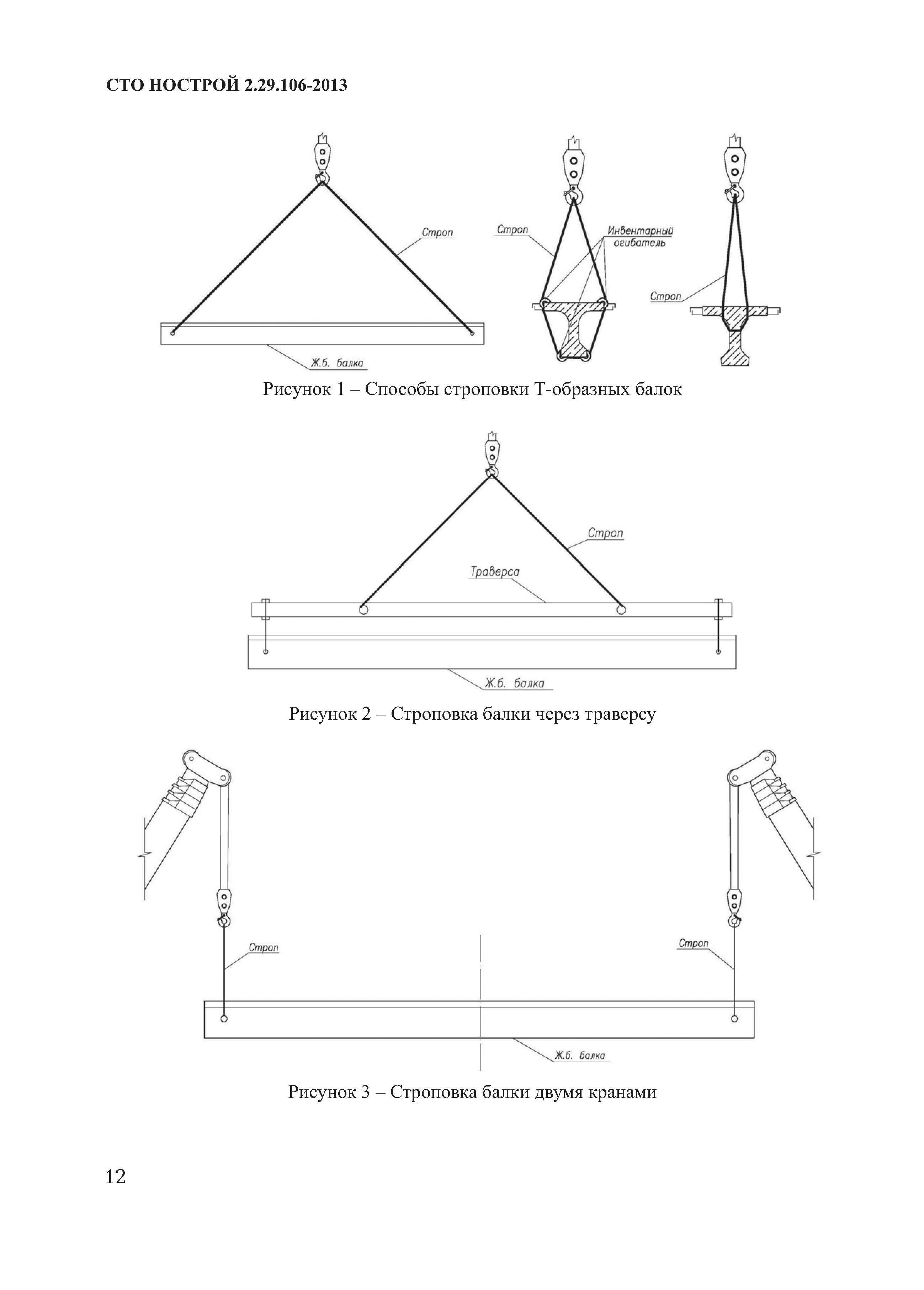 СТО НОСТРОЙ 2.29.106-2013

Строп

Ж.б. балка

Строп

Инвентарный огибатель

Строп

Рисунок 1 – Способы строповки Т-образных балок

Строп

Траверса

Ж.б. балка

Рисунок 2 – Строповка балки через траверсу

Строп

Строп

Ж.б. балка

Рисунок 3 – Строповка балки двумя кранами

12